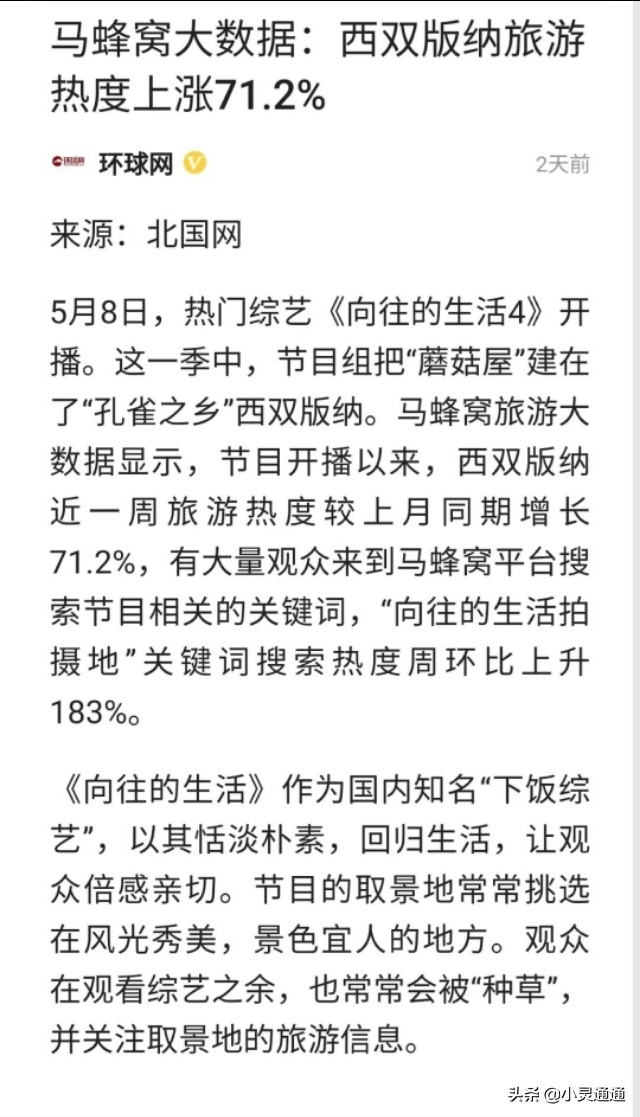 马蜂窝大数据：西双版纳旅游热度上涨71.2%

环球网 2天前

来源：北国网

5月8日，热门综艺《向往的生活4》开播。这一季中，节目组把“蘑菇屋”建在了“孔雀之乡”西双版纳。马蜂窝旅游大数据显示，节目开播以来，西双版纳近一周旅游热度较上月同期增长71.2%，有大量观众来到马蜂窝平台搜索节目相关的关键词，“向往的生活拍摄地”关键词搜索热度周环比上升183%。

《向往的生活》作为国内知名“下饭综艺”，以其恬淡朴素，回归生活，让观众倍感亲切。节目的取景地常常挑选在风光秀美，景色宜人的地方。观众在观看综艺之余，也常常会被“种草”，并关注取景地的旅游信息。

头条 @小灵通通